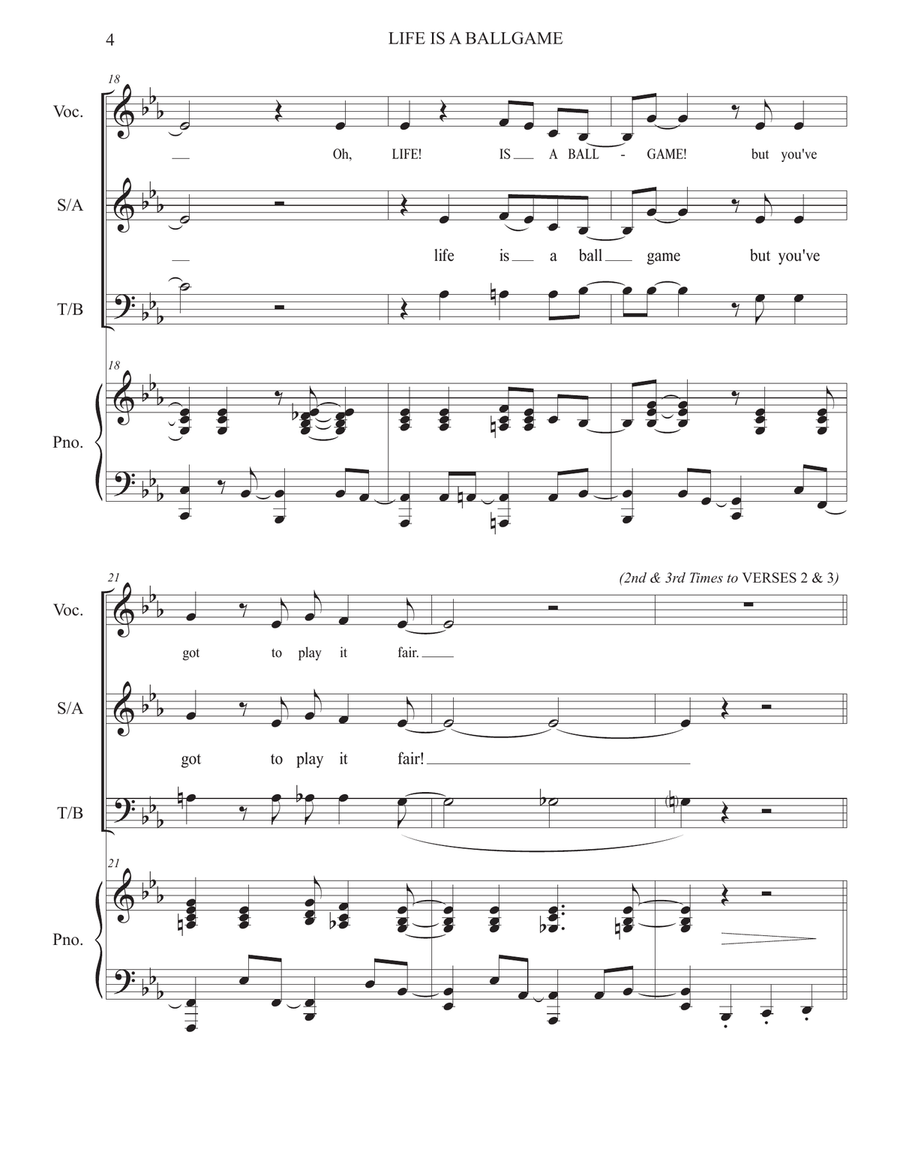 4

LIFE IS A BALLGAME

18

Voc.

Oh, LIFE! IS A BALL - GAME! but you've

S/A

life is a ball game but you've

T/B

18

Pno.

21

(2nd & 3rd Times to VERSES 2 & 3)

Voc.

got to play it fair.

S/A

got to play it fair!

T/B

21

Pno.